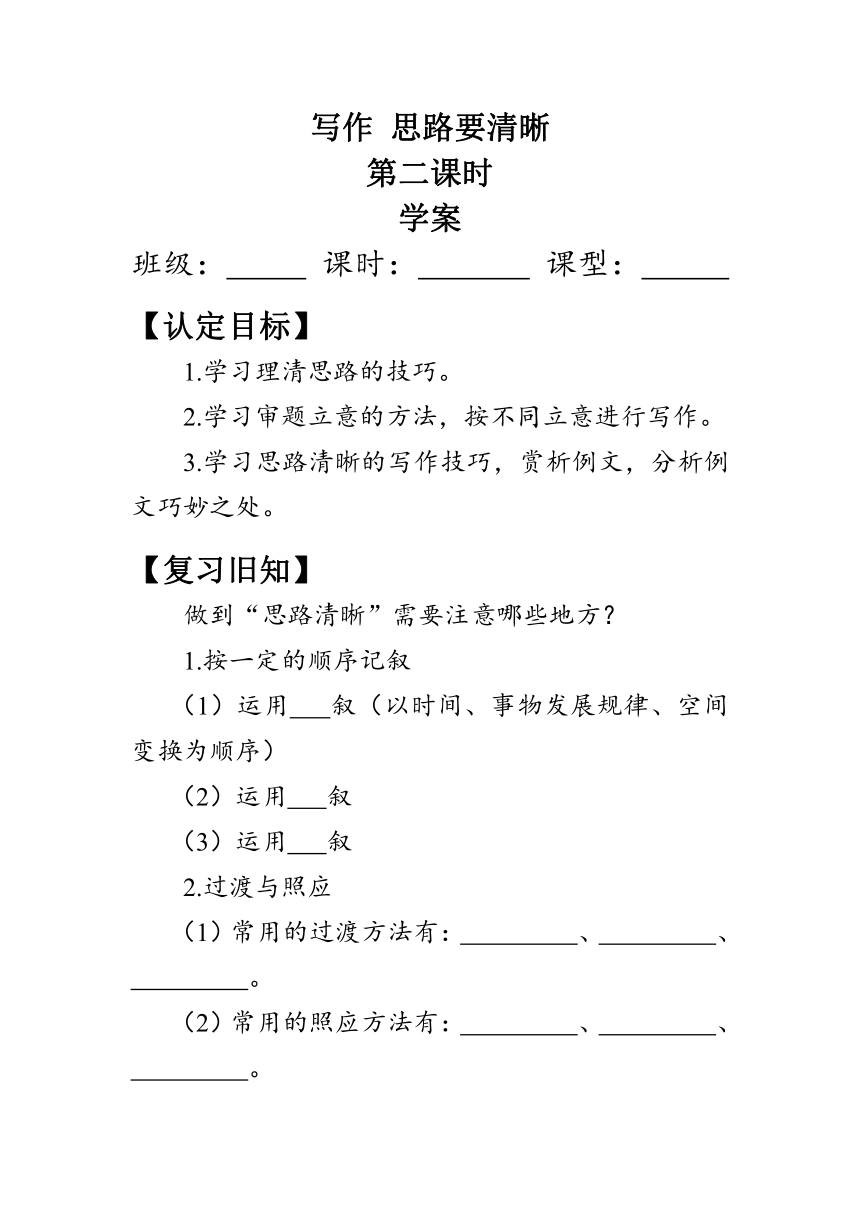 写作 思路要清晰
第二课时
学案

班级：______ 课时：________ 课型：______

【认定目标】

1.学习理清思路的技巧。

2.学习审题立意的方法，按不同立意进行写作。

3.学习思路清晰的写作技巧，赏析例文，分析例文巧妙之处。

【复习旧知】

做到“思路清晰”需要注意哪些地方？

1.按一定的顺序记叙

（1）运用___叙（以时间、事物发展规律、空间变换为顺序）

（2）运用___叙

（3）运用___叙

2.过渡与照应

（1）常用的过渡方法有：_________、_________、_________。

（2）常用的照应方法有：_________、_________、_________。